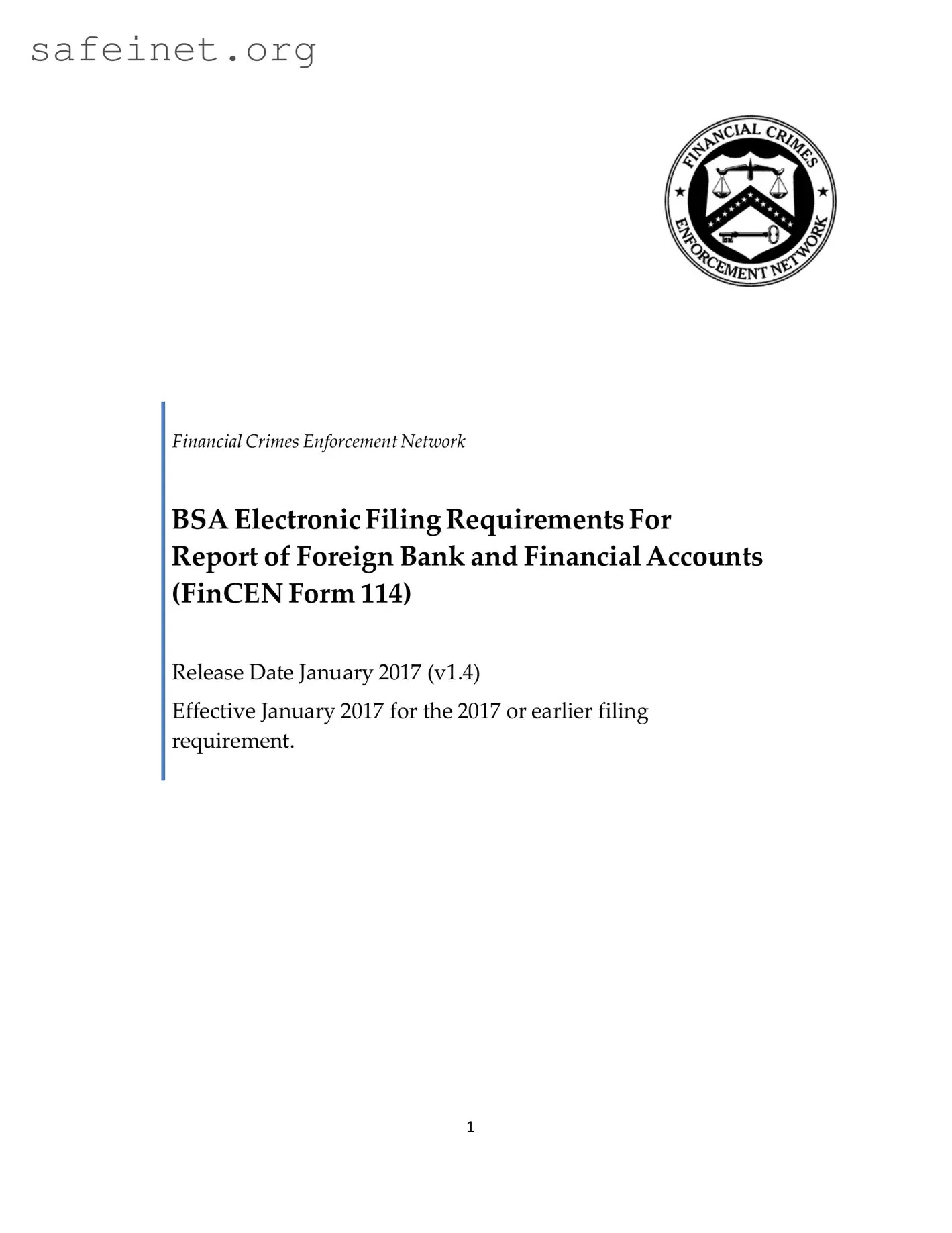 safeinet.org

FINANCIAL CRIMES ENFORCEMENT NETWORK

Financial Crimes Enforcement Network

BSA Electronic Filing Requirements For Report of Foreign Bank and Financial Accounts (FinCEN Form 114)

Release Date January 2017 (v1.4)

Effective January 2017 for the 2017 or earlier filing requirement.

1